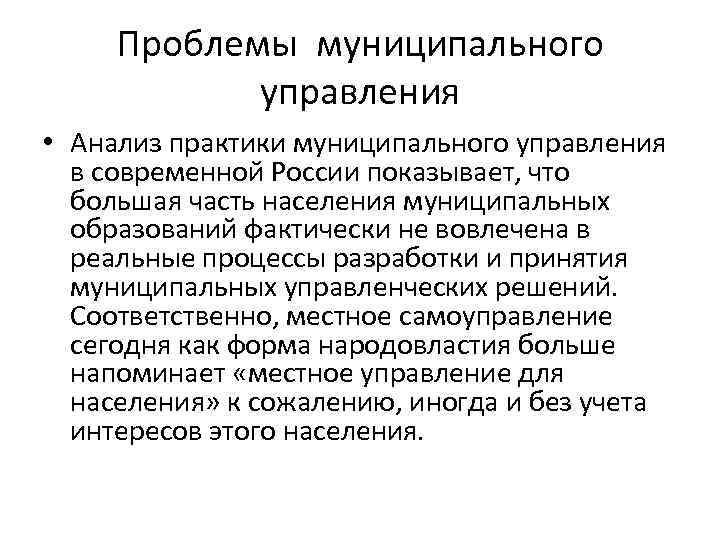 Проблемы муниципального управления

• Анализ практики муниципального управления в современной России показывает, что большая часть населения муниципальных образований фактически не вовлечена в реальные процессы разработки и принятия муниципальных управленческих решений. Соответственно, местное самоуправление сегодня как форма народовластия больше напоминает «местное управление для населения» к сожалению, иногда и без учета интересов этого населения.